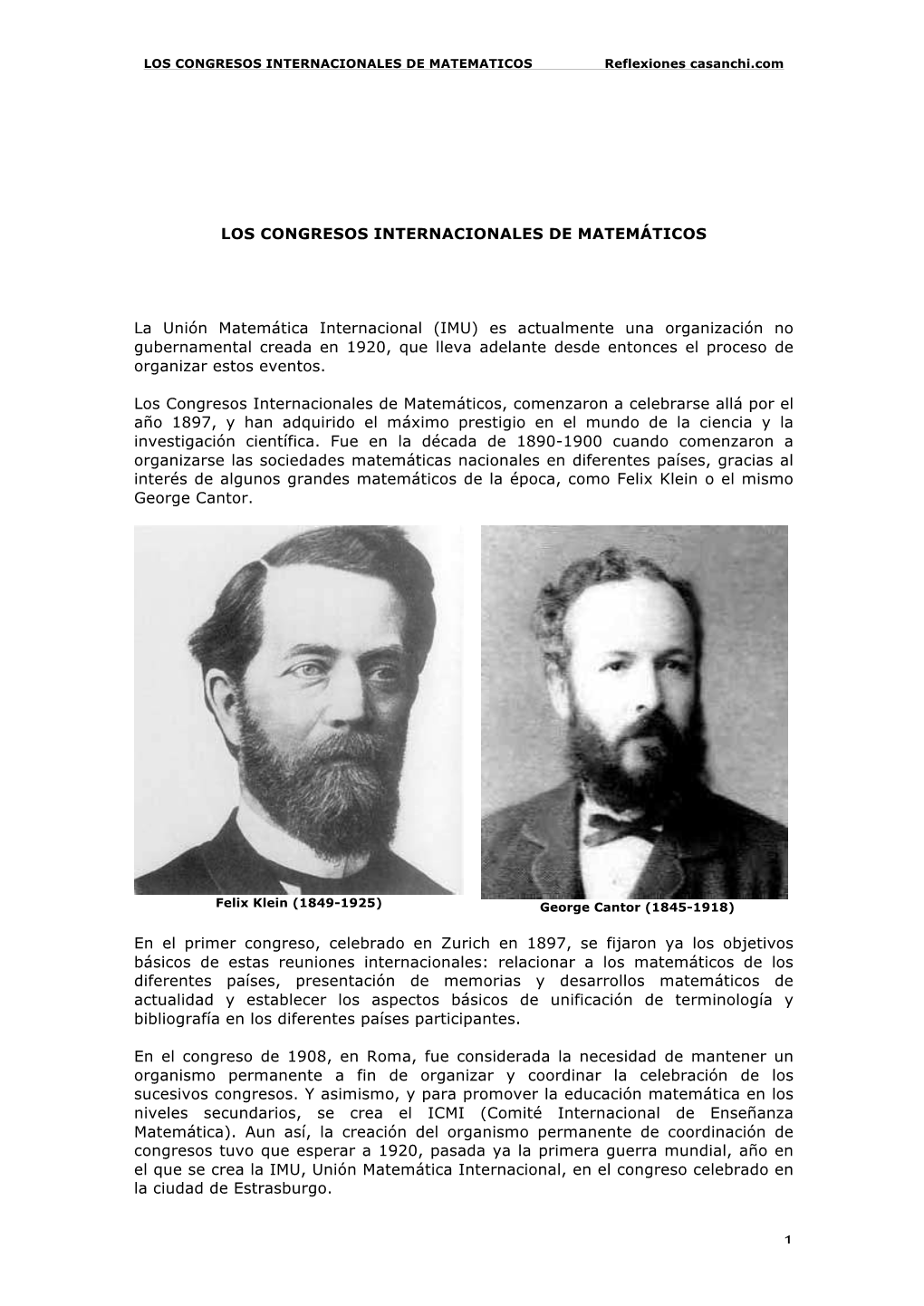 LOS CONGRESOS INTERNACIONALES DE MATEMATICOS Reflexiones casanchi.com

LOS CONGRESOS INTERNACIONALES DE MATEMÁTICOS

La Unión Matemática Internacional (IMU) es actualmente una organización no gubernamental creada en 1920, que lleva adelante desde entonces el proceso de organizar estos eventos.

Los Congresos Internacionales de Matemáticos, comenzaron a celebrarse allá por el año 1897, y han adquirido el máximo prestigio en el mundo de la ciencia y la investigación científica. Fue en la década de 1890-1900 cuando comenzaron a organizarse las sociedades matemáticas nacionales en diferentes países, gracias al interés de algunos grandes matemáticos de la época, como Felix Klein o el mismo George Cantor.

Felix Klein (1849-1925)

George Cantor (1845-1918)

En el primer congreso, celebrado en Zurich en 1897, se fijaron ya los objetivos básicos de estas reuniones internacionales: relacionar a los matemáticos de los diferentes países, presentación de memorias y desarrollos matemáticos de actualidad y establecer los aspectos básicos de unificación de terminología y bibliografía en los diferentes países participantes.

En el congreso de 1908, en Roma, fue considerada la necesidad de mantener un organismo permanente a fin de organizar y coordinar la celebración de los sucesivos congresos. Y asimismo, y para promover la educación matemática en los niveles secundarios, se crea el ICMI (Comité Internacional de Enseñanza Matemática). Aun así, la creación del organismo permanente de coordinación de congresos tuvo que esperar a 1920, pasada ya la primera guerra mundial, año en el que se crea la IMU, Unión Matemática Internacional, en el congreso celebrado en la ciudad de Estrasburgo.

1